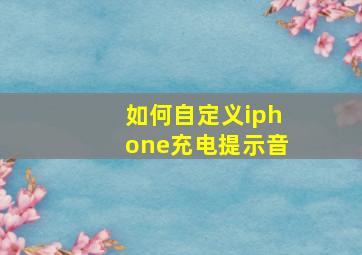 如何自定义iphone充电提示音